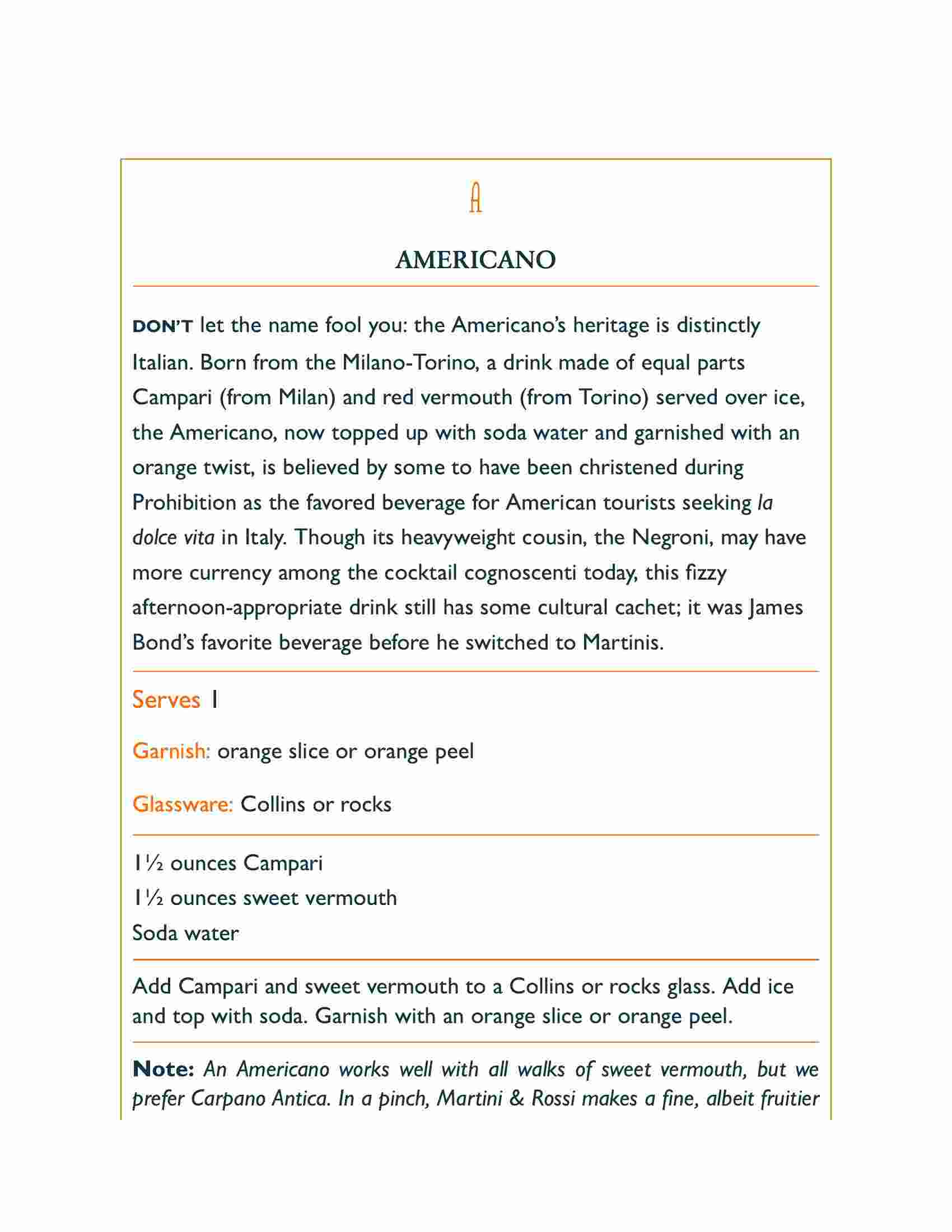 A

AMERICANO

DON'T let the name fool you: the Americano's heritage is distinctly Italian. Born from the Milano-Torino, a drink made of equal parts Campari (from Milan) and red vermouth (from Torino) served over ice, the Americano, now topped up with soda water and garnished with an orange twist, is believed by some to have been christened during Prohibition as the favored beverage for American tourists seeking la dolce vita in Italy. Though its heavyweight cousin, the Negroni, may have more currency among the cocktail cognoscenti today, this fizzy afternoon-appropriate drink still has some cultural cachet; it was James Bond's favorite beverage before he switched to Martinis.

Serves 1

Garnish: orange slice or orange peel

Glassware: Collins or rocks

1½ ounces Campari
1½ ounces sweet vermouth
Soda water

Add Campari and sweet vermouth to a Collins or rocks glass. Add ice and top with soda. Garnish with an orange slice or orange peel.

Note: An Americano works well with all walks of sweet vermouth, but we prefer Carpano Antica. In a pinch, Martini & Rossi makes a fine, albeit fruitier